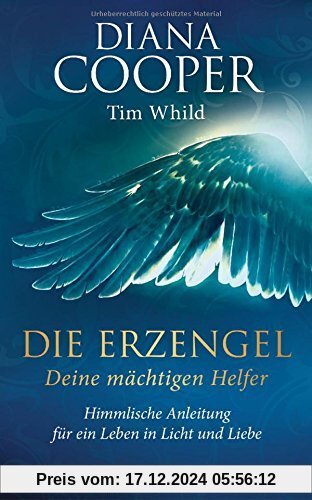 Urheberrechtlich geschütztes Material

DIANA
COOPER
Tim Whild

DIE ERZENGEL
Deine mächtigen Helfer

Himmlische Anleitung
für ein Leben in Licht und Liebe

Preis vom: 17.12.2024 05:56:12